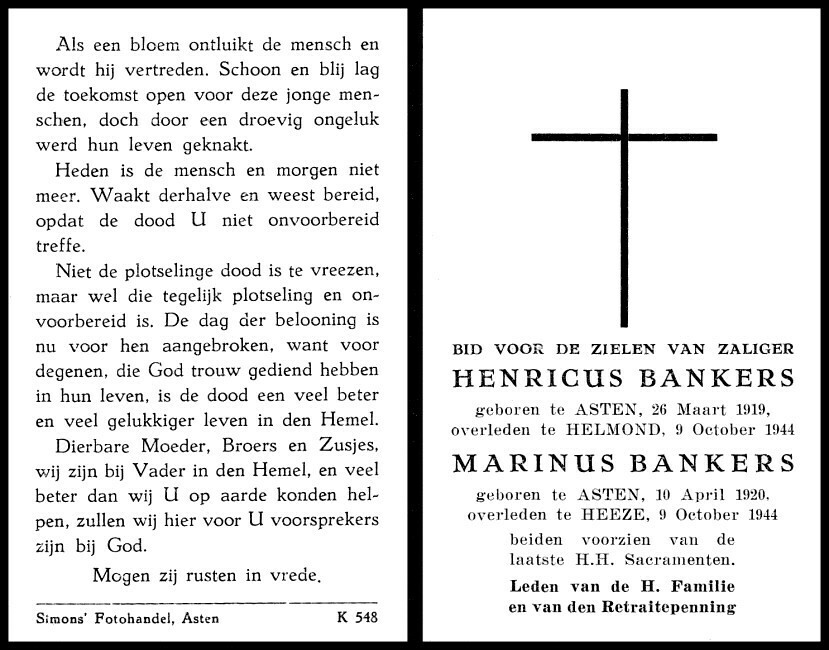 Als een bloem ontluikt de mensch en wordt hij vertreden. Schoon en blij lag de toekomst open voor deze jonge menschen, doch door een droevig ongeluk werd hun leven geknakt.

Heden is de mensch en morgen niet meer. Waakt derhalve en weest bereid, opdat de dood U niet onvoorbereid treffe.

Niet de plotselinge dood is te vreezen, maar wel die tegelijk plotseling en onvoorbereid is. De dag der belooning is nu voor hen aangebroken, want voor degenen, die God trouw gediend hebben in hun leven, is de dood een veel beter en veel gelukkiger leven in den Hemel.

Dierbare Moeder, Broers en Zusjes, wij zijn bij Vader in den Hemel, en veel beter dan wij U op aarde konden helpen, zullen wij hier voor U voorsprekers zijn bij God.

Mogen zij rusten in vrede.

Simons' Fotohandel, Asten K 548

BID VOOR DE ZIELEN VAN ZALIGER
HENRICUS BANKERS
geboren te ASTEN, 26 Maart 1919, overleden te HELMOND, 9 October 1944
MARINUS BANKERS
geboren te ASTEN, 10 April 1920, overleden te HEEZE, 9 October 1944
beiden voorzien van de laatste H.H. Sacramenten.
Leden van de H. Familie en van den Retraitepenning